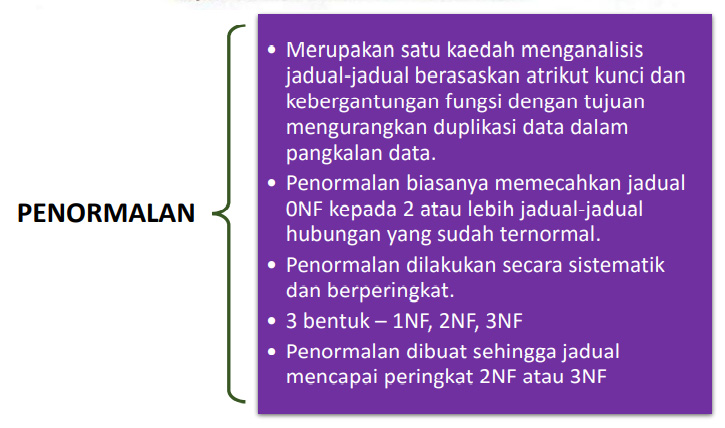 PENORMALAN

• Merupakan satu kaedah menganalisis jadual-jadual berasaskan atrikut kunci dan kebergantungan fungsi dengan tujuan mengurangkan duplikasi data dalam pangkalan data.
• Penormalan biasanya memecahkan jadual 0NF kepada 2 atau lebih jadual-jadual hubungan yang sudah ternormal.
• Penormalan dilakukan secara sistematik dan berperingkat.
• 3 bentuk – 1NF, 2NF, 3NF
• Penormalan dibuat sehingga jadual mencapai peringkat 2NF atau 3NF